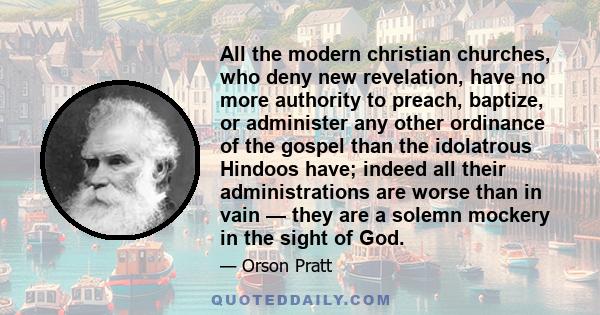 All the modern christian churches, who deny new revelation, have no more authority to preach, baptize, or administer any other ordinance of the gospel than the idolatrous Hindoos have; indeed all their administrations are worse than in vain — they are a solemn mockery in the sight of God.

— Orson Pratt

QUOTEDDAILY.COM